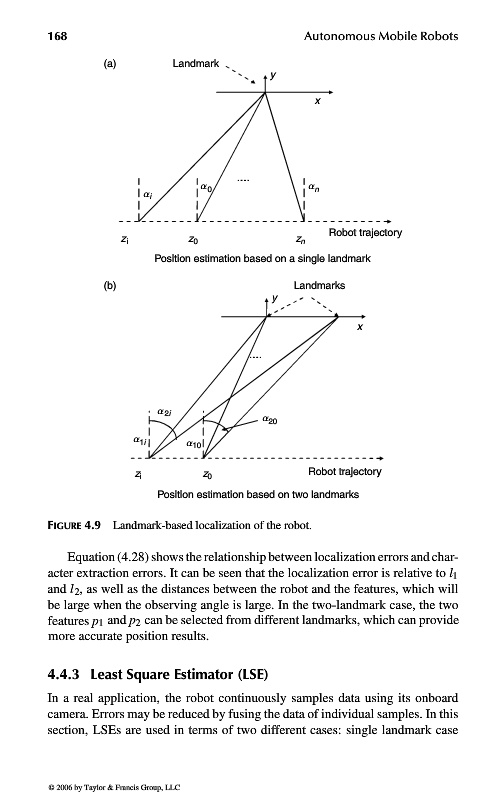 168

Autonomous Mobile Robots

(a)

Landmark

$y$

$x$

$\alpha_i$

$\alpha_0$

....

$\alpha_n$

$z_i$

$z_0$

$z_n$

Robot trajectory

Position estimation based on a single landmark

(b)

Landmarks

$y$

$x$

....

$\alpha_{2i}$

$\alpha_{20}$

$\alpha_{1i}$

$\alpha_{10}$

$z_i$

$z_0$

Robot trajectory

Position estimation based on two landmarks

FIGURE 4.9 Landmark-based localization of the robot.

Equation (4.28) shows the relationship between localization errors and character extraction errors. It can be seen that the localization error is relative to $l_1$ and $l_2$, as well as the distances between the robot and the features, which will be large when the observing angle is large. In the two-landmark case, the two features $p_1$ and $p_2$ can be selected from different landmarks, which can provide more accurate position results.

4.4.3 Least Square Estimator (LSE)

In a real application, the robot continuously samples data using its onboard camera. Errors may be reduced by fusing the data of individual samples. In this section, LSEs are used in terms of two different cases: single landmark case

© 2006 by Taylor & Francis Group, LLC